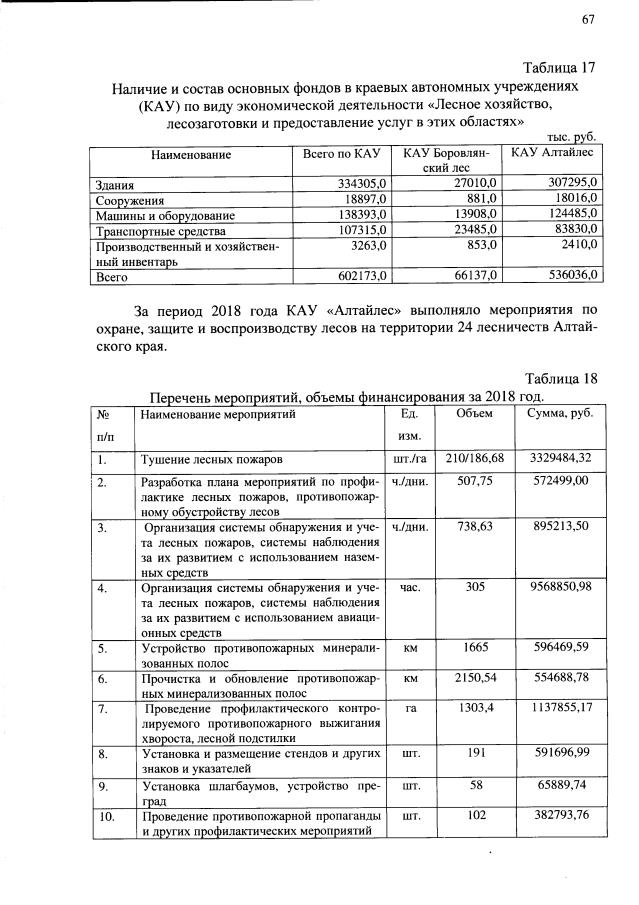 67

Таблица 17

Наличие и состав основных фондов в краевых автономных учреждениях (КАУ) по виду экономической деятельности «Лесное хозяйство, лесозаготовки и предоставление услуг в этих областях»

тыс. руб.

| Наименование | Всего по КАУ | КАУ Боровлянский лес | КАУ Алтайлес |
|---|---|---|---|
| Здания | 334305,0 | 27010,0 | 307295,0 |
| Сооружения | 18897,0 | 881,0 | 18016,0 |
| Машины и оборудование | 138393,0 | 13908,0 | 124485,0 |
| Транспортные средства | 107315,0 | 23485,0 | 83830,0 |
| Производственный и хозяйственный инвентарь | 3263,0 | 853,0 | 2410,0 |
| Всего | 602173,0 | 66137,0 | 536036,0 |

За период 2018 года КАУ «Алтайлес» выполняло мероприятия по охране, защите и воспроизводству лесов на территории 24 лесничеств Алтайского края.

Таблица 18

Перечень мероприятий, объемы финансирования за 2018 год.

| № п/п | Наименование мероприятий | Ед. изм. | Объем | Сумма, руб. |
|---|---|---|---|---|
| 1. | Тушение лесных пожаров | шт./га | 210/186,68 | 3329484,32 |
| 2. | Разработка плана мероприятий по профилактике лесных пожаров, противопожарному обустройству лесов | ч./дни. | 507,75 | 572499,00 |
| 3. | Организация системы обнаружения и учета лесных пожаров, системы наблюдения за их развитием с использованием наземных средств | ч./дни. | 738,63 | 895213,50 |
| 4. | Организация системы обнаружения и учета лесных пожаров, системы наблюдения за их развитием с использованием авиационных средств | час. | 305 | 9568850,98 |
| 5. | Устройство противопожарных минерализованных полос | км | 1665 | 596469,59 |
| 6. | Прочистка и обновление противопожарных минерализованных полос | км | 2150,54 | 554688,78 |
| 7. | Проведение профилактического контролируемого противопожарного выжигания хвороста, лесной подстилки | га | 1303,4 | 1137855,17 |
| 8. | Установка и размещение стендов и других знаков и указателей | шт. | 191 | 591696,99 |
| 9. | Установка шлагбаумов, устройство преград | шт. | 58 | 65889,74 |
| 10. | Проведение противопожарной пропаганды и других профилактических мероприятий | шт. | 102 | 382793,76 |